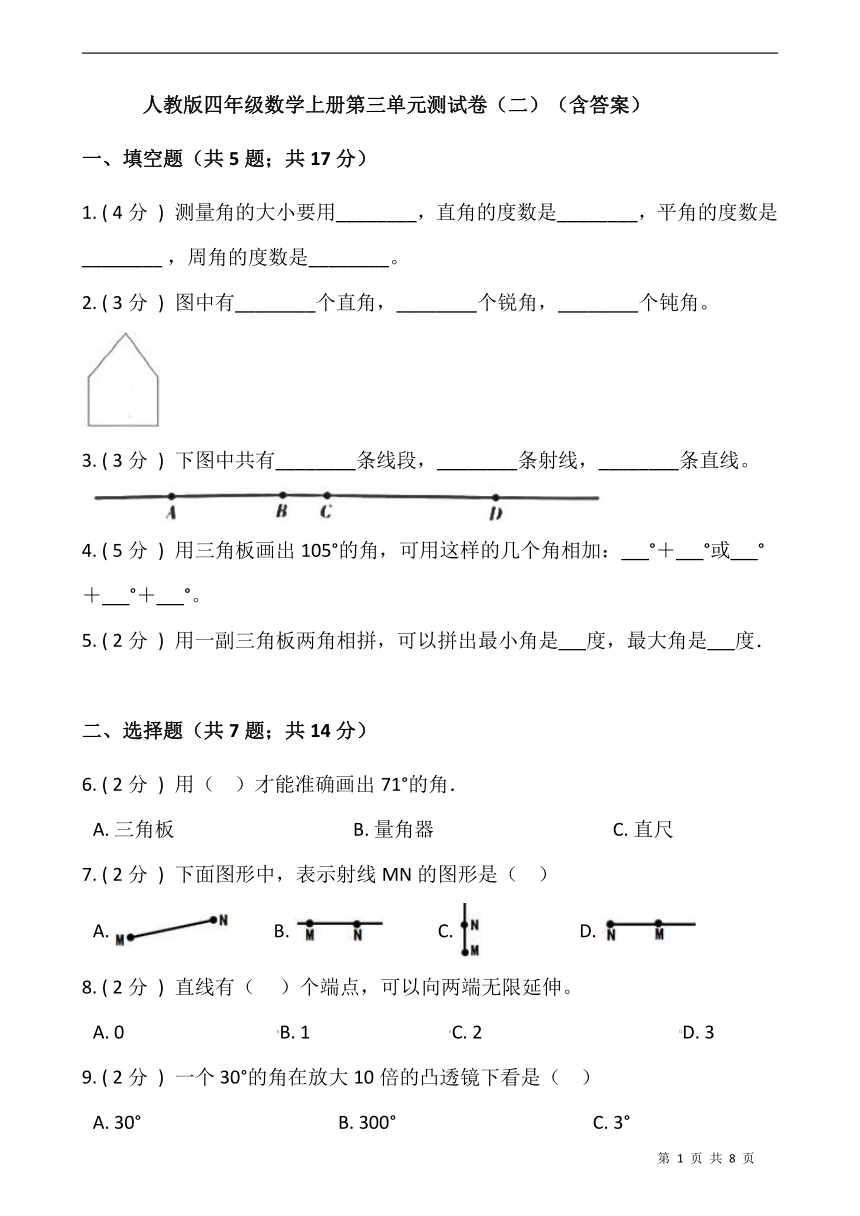 人教版四年级数学上册第三单元测试卷（二）（含答案）

一、填空题（共 5 题；共 17 分）

1. ( 4 分 ) 测量角的大小要用________，直角的度数是________，平角的度数是________，周角的度数是________。

2. ( 3 分 ) 图中有________个直角，________个锐角，________个钝角。

3. ( 3 分 ) 下图中共有________条线段，________条射线，________条直线。

A B C D

4. ( 5 分 ) 用三角板画出 105°的角，可用这样的几个角相加：___°＋___°或___°＋___°＋___°。

5. ( 2 分 ) 用一副三角板两角相拼，可以拼出最小角是___度，最大角是___度.

二、选择题（共 7 题；共 14 分）

6. ( 2 分 ) 用（　）才能准确画出 71°的角.

A. 三角板　　B. 量角器　　C. 直尺

7. ( 2 分 ) 下面图形中，表示射线 MN 的图形是（　）

A. M N　　B. M N　　C. N M　　D. N M

8. ( 2 分 ) 直线有（　）个端点，可以向两端无限延伸。

A. 0　　B. 1　　C. 2　　D. 3

9. ( 2 分 ) 一个 30°的角在放大 10 倍的凸透镜下看是（　）

A. 30°　　B. 300°　　C. 3°

第 1 页 共 8 页